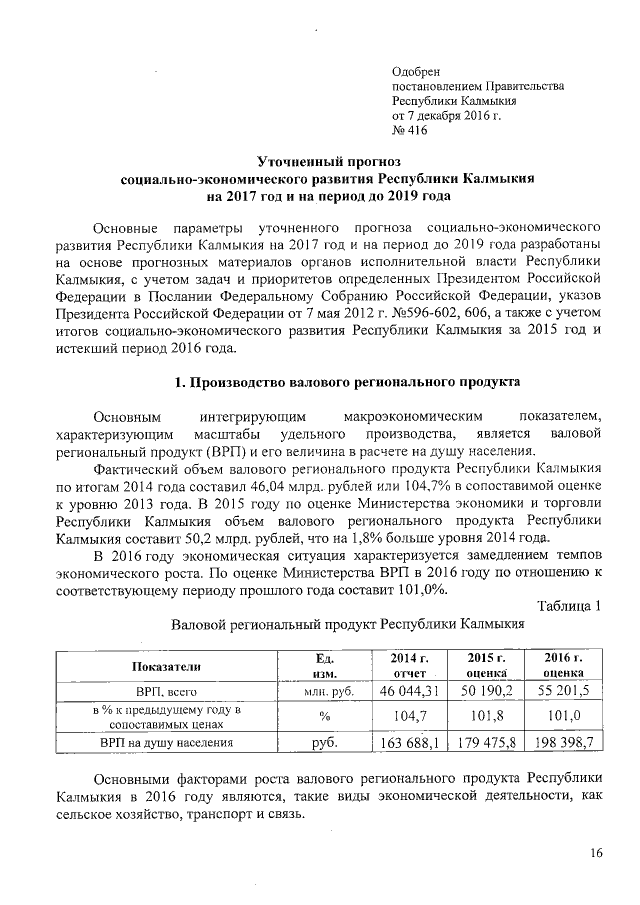 Одобрен
постановлением Правительства
Республики Калмыкия
от 7 декабря 2016 г.
№ 416

Уточненный прогноз
социально-экономического развития Республики Калмыкия
на 2017 год и на период до 2019 года

Основные параметры уточненного прогноза социально-экономического развития Республики Калмыкия на 2017 год и на период до 2019 года разработаны на основе прогнозных материалов органов исполнительной власти Республики Калмыкия, с учетом задач и приоритетов определенных Президентом Российской Федерации в Послании Федеральному Собранию Российской Федерации, указов Президента Российской Федерации от 7 мая 2012 г. №596-602, 606, а также с учетом итогов социально-экономического развития Республики Калмыкия за 2015 год и истекший период 2016 года.

1. Производство валового регионального продукта

Основным интегрирующим макроэкономическим показателем, характеризующим масштабы удельного производства, является валовой региональный продукт (ВРП) и его величина в расчете на душу населения.

Фактический объем валового регионального продукта Республики Калмыкия по итогам 2014 года составил 46,04 млрд. рублей или 104,7% в сопоставимой оценке к уровню 2013 года. В 2015 году по оценке Министерства экономики и торговли Республики Калмыкия объем валового регионального продукта Республики Калмыкия составит 50,2 млрд. рублей, что на 1,8% больше уровня 2014 года.

В 2016 году экономическая ситуация характеризуется замедлением темпов экономического роста. По оценке Министерства ВРП в 2016 году по отношению к соответствующему периоду прошлого года составит 101,0%.

Таблица 1

Валовой региональный продукт Республики Калмыкия

| Показатели | Ед. изм. | 2014 г. отчет | 2015 г. оценка | 2016 г. оценка |
|---|---|---|---|---|
| ВРП, всего | млн. руб. | 46 044,31 | 50 190,2 | 55 201,5 |
| в % к предыдущему году в сопоставимых ценах | % | 104,7 | 101,8 | 101,0 |
| ВРП на душу населения | руб. | 163 688,1 | 179 475,8 | 198 398,7 |

Основными факторами роста валового регионального продукта Республики Калмыкия в 2016 году являются, такие виды экономической деятельности, как сельское хозяйство, транспорт и связь.

16